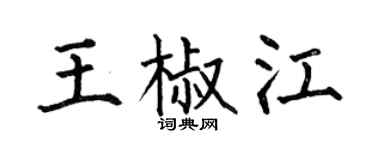 王椒江
词典网